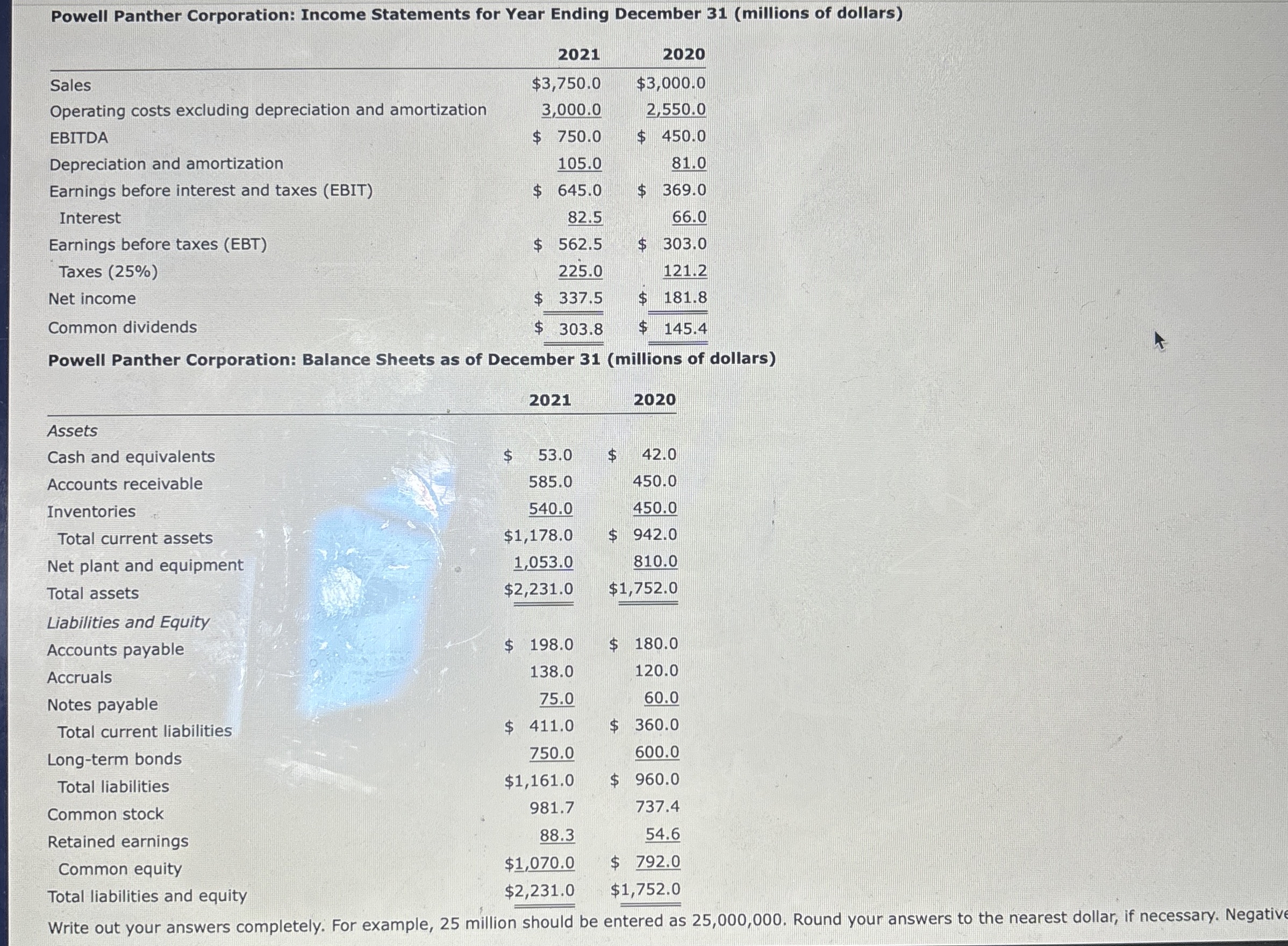 Powell Panther Corporation: Income Statements for Year Ending December 31 (millions of dollars)

| | 2021 | 2020 |
|---|---|---|
| Sales | $3,750.0 | $3,000.0 |
| Operating costs excluding depreciation and amortization | 3,000.0 | 2,550.0 |
| EBITDA | $ 750.0 | $ 450.0 |
| Depreciation and amortization | 105.0 | 81.0 |
| Earnings before interest and taxes (EBIT) | $ 645.0 | $ 369.0 |
| Interest | 82.5 | 66.0 |
| Earnings before taxes (EBT) | $ 562.5 | $ 303.0 |
| Taxes (25%) | 225.0 | 121.2 |
| Net income | $ 337.5 | $ 181.8 |
| Common dividends | $ 303.8 | $ 145.4 |

Powell Panther Corporation: Balance Sheets as of December 31 (millions of dollars)

| | 2021 | 2020 |
|---|---|---|
| Assets | | |
| Cash and equivalents | $ 53.0 | $ 42.0 |
| Accounts receivable | 585.0 | 450.0 |
| Inventories | 540.0 | 450.0 |
| Total current assets | $1,178.0 | $ 942.0 |
| Net plant and equipment | 1,053.0 | 810.0 |
| Total assets | $2,231.0 | $1,752.0 |
| Liabilities and Equity | | |
| Accounts payable | $ 198.0 | $ 180.0 |
| Accruals | 138.0 | 120.0 |
| Notes payable | 75.0 | 60.0 |
| Total current liabilities | $ 411.0 | $ 360.0 |
| Long-term bonds | 750.0 | 600.0 |
| Total liabilities | $1,161.0 | $ 960.0 |
| Common stock | 981.7 | 737.4 |
| Retained earnings | 88.3 | 54.6 |
| Common equity | $1,070.0 | $ 792.0 |
| Total liabilities and equity | $2,231.0 | $1,752.0 |

Write out your answers completely. For example, 25 million should be entered as 25,000,000. Round your answers to the nearest dollar, if necessary. Negative